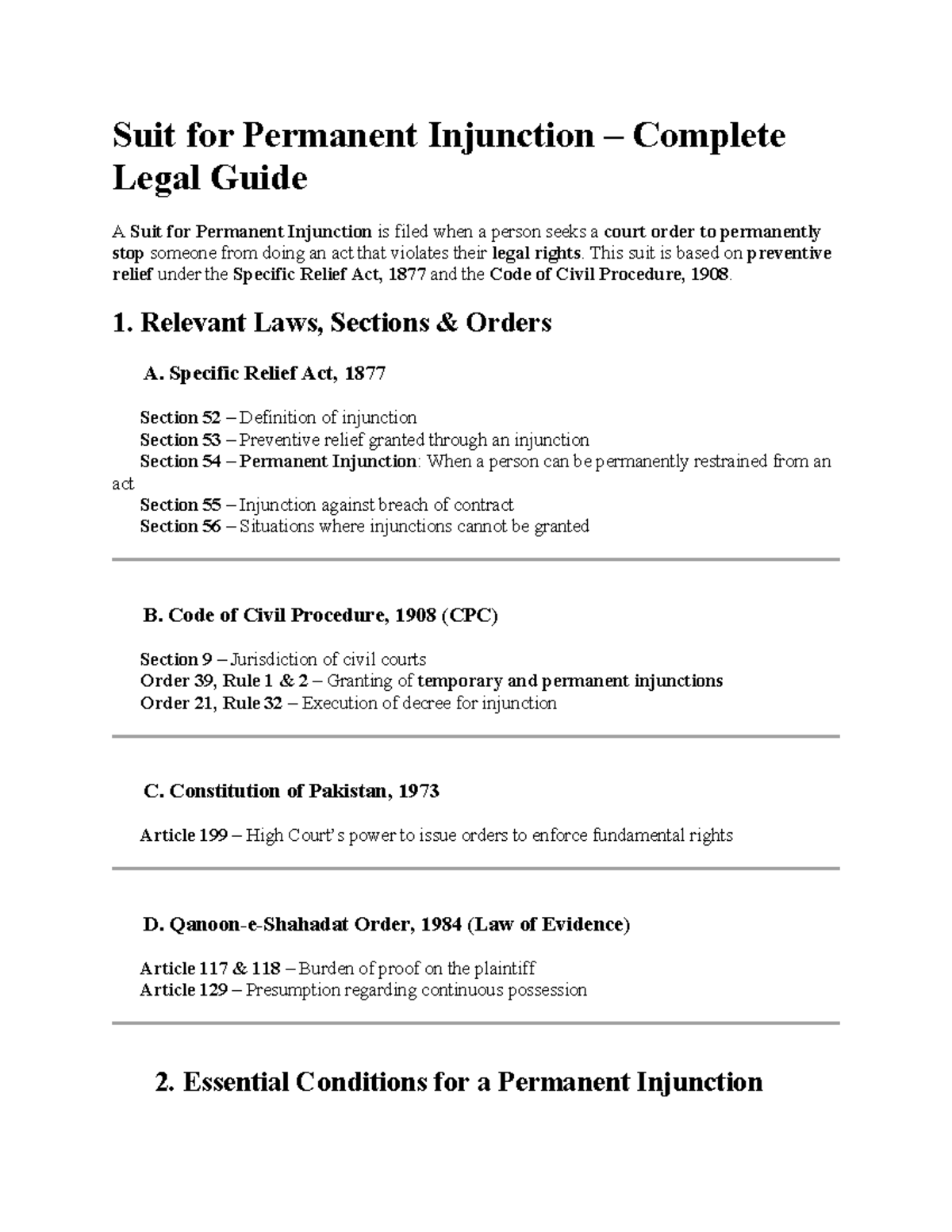 Suit for Permanent Injunction – Complete Legal Guide

A Suit for Permanent Injunction is filed when a person seeks a court order to permanently stop someone from doing an act that violates their legal rights. This suit is based on preventive relief under the Specific Relief Act, 1877 and the Code of Civil Procedure, 1908.

1. Relevant Laws, Sections & Orders

A. Specific Relief Act, 1877

Section 52 – Definition of injunction
Section 53 – Preventive relief granted through an injunction
Section 54 – Permanent Injunction: When a person can be permanently restrained from an act
Section 55 – Injunction against breach of contract
Section 56 – Situations where injunctions cannot be granted

B. Code of Civil Procedure, 1908 (CPC)

Section 9 – Jurisdiction of civil courts
Order 39, Rule 1 & 2 – Granting of temporary and permanent injunctions
Order 21, Rule 32 – Execution of decree for injunction

C. Constitution of Pakistan, 1973

Article 199 – High Court's power to issue orders to enforce fundamental rights

D. Qanoon-e-Shahadat Order, 1984 (Law of Evidence)

Article 117 & 118 – Burden of proof on the plaintiff
Article 129 – Presumption regarding continuous possession

2. Essential Conditions for a Permanent Injunction